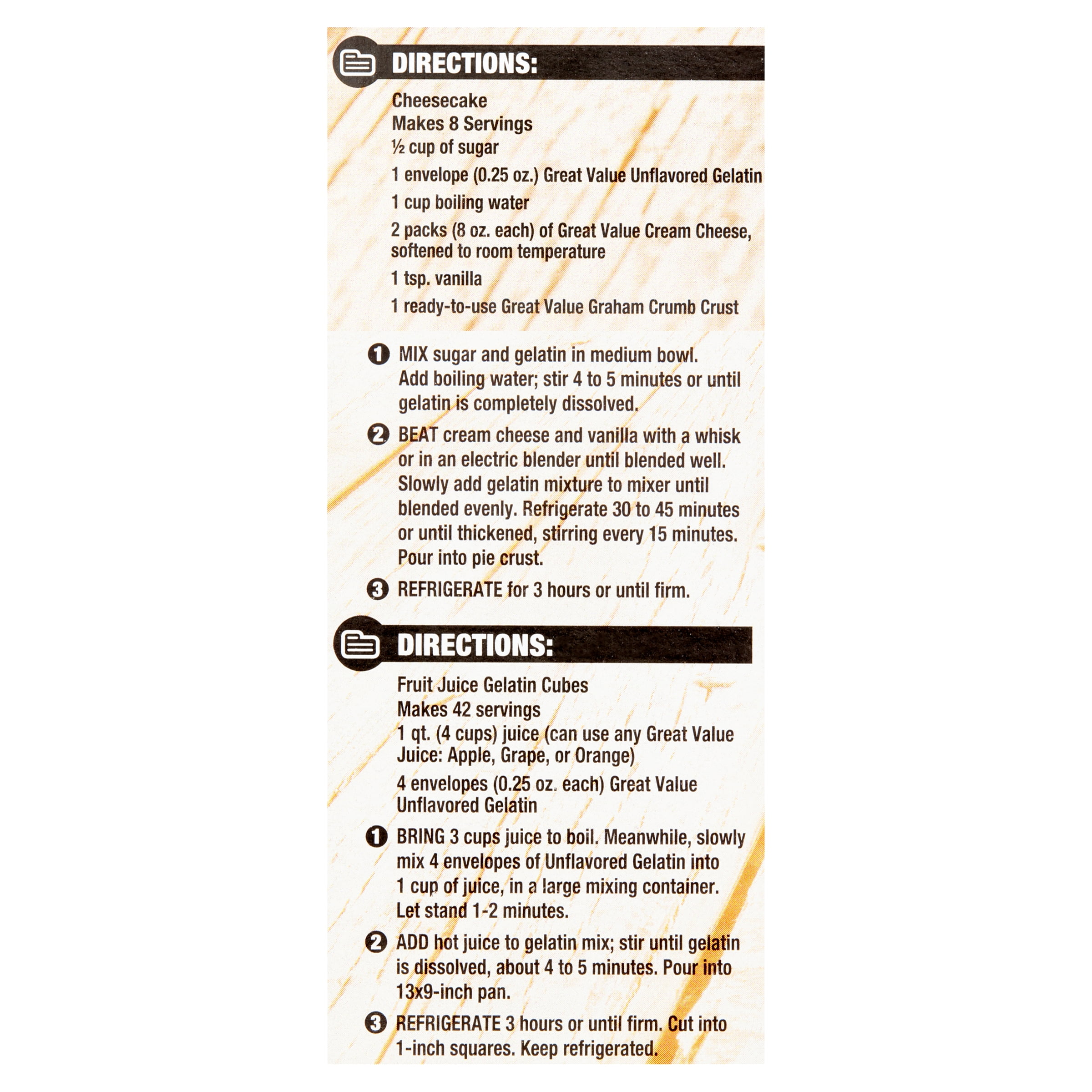 DIRECTIONS:

Cheesecake
Makes 8 Servings
½ cup of sugar

1 envelope (0.25 oz.) Great Value Unflavored Gelatin

1 cup boiling water

2 packs (8 oz. each) of Great Value Cream Cheese, softened to room temperature

1 tsp. vanilla

1 ready-to-use Great Value Graham Crumb Crust

1 MIX sugar and gelatin in medium bowl. Add boiling water; stir 4 to 5 minutes or until gelatin is completely dissolved.

2 BEAT cream cheese and vanilla with a whisk or in an electric blender until blended well. Slowly add gelatin mixture to mixer until blended evenly. Refrigerate 30 to 45 minutes or until thickened, stirring every 15 minutes. Pour into pie crust.

3 REFRIGERATE for 3 hours or until firm.

DIRECTIONS:

Fruit Juice Gelatin Cubes
Makes 42 servings
1 qt. (4 cups) juice (can use any Great Value Juice: Apple, Grape, or Orange)

4 envelopes (0.25 oz. each) Great Value Unflavored Gelatin

1 BRING 3 cups juice to boil. Meanwhile, slowly mix 4 envelopes of Unflavored Gelatin into 1 cup of juice, in a large mixing container. Let stand 1-2 minutes.

2 ADD hot juice to gelatin mix; stir until gelatin is dissolved, about 4 to 5 minutes. Pour into 13x9-inch pan.

3 REFRIGERATE 3 hours or until firm. Cut into 1-inch squares. Keep refrigerated.